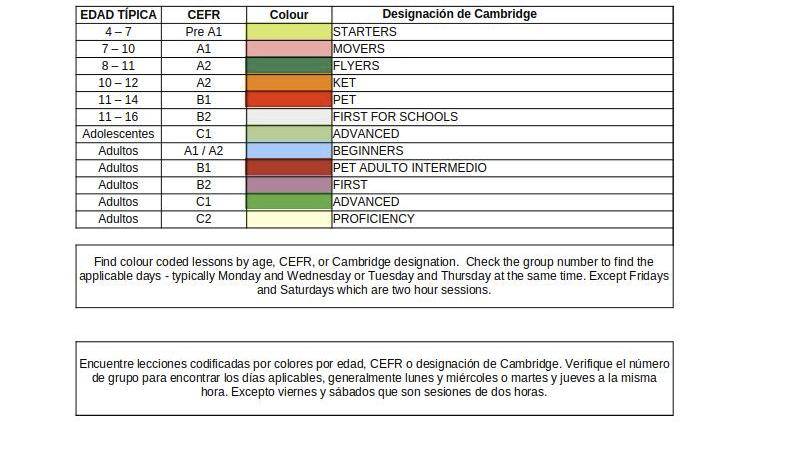 | EDAD TÍPICA | CEFR | Colour | Designación de Cambridge |
|---|---|---|---|
| 4 – 7 | Pre A1 | | STARTERS |
| 7 – 10 | A1 | | MOVERS |
| 8 – 11 | A2 | | FLYERS |
| 10 – 12 | A2 | | KET |
| 11 – 14 | B1 | | PET |
| 11 – 16 | B2 | | FIRST FOR SCHOOLS |
| Adolescentes | C1 | | ADVANCED |
| Adultos | A1 / A2 | | BEGINNERS |
| Adultos | B1 | | PET ADULTO INTERMEDIO |
| Adultos | B2 | | FIRST |
| Adultos | C1 | | ADVANCED |
| Adultos | C2 | | PROFICIENCY |

Find colour coded lessons by age, CEFR, or Cambridge designation. Check the group number to find the applicable days - typically Monday and Wednesday or Tuesday and Thursday at the same time. Except Fridays and Saturdays which are two hour sessions.

Encuentre lecciones codificadas por colores por edad, CEFR o designación de Cambridge. Verifique el número de grupo para encontrar los días aplicables, generalmente lunes y miércoles o martes y jueves a la misma hora. Excepto viernes y sábados que son sesiones de dos horas.